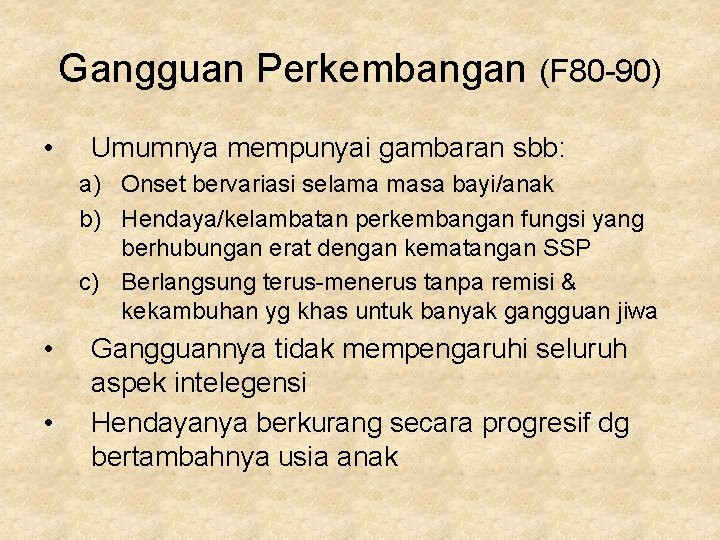 Gangguan Perkembangan (F80-90)

• Umumnya mempunyai gambaran sbb:
a) Onset bervariasi selama masa bayi/anak
b) Hendaya/kelambatan perkembangan fungsi yang berhubungan erat dengan kematangan SSP
c) Berlangsung terus-menerus tanpa remisi & kekambuhan yg khas untuk banyak gangguan jiwa

• Gangguannya tidak mempengaruhi seluruh aspek intelegensi

• Hendayanya berkurang secara progresif dg bertambahnya usia anak